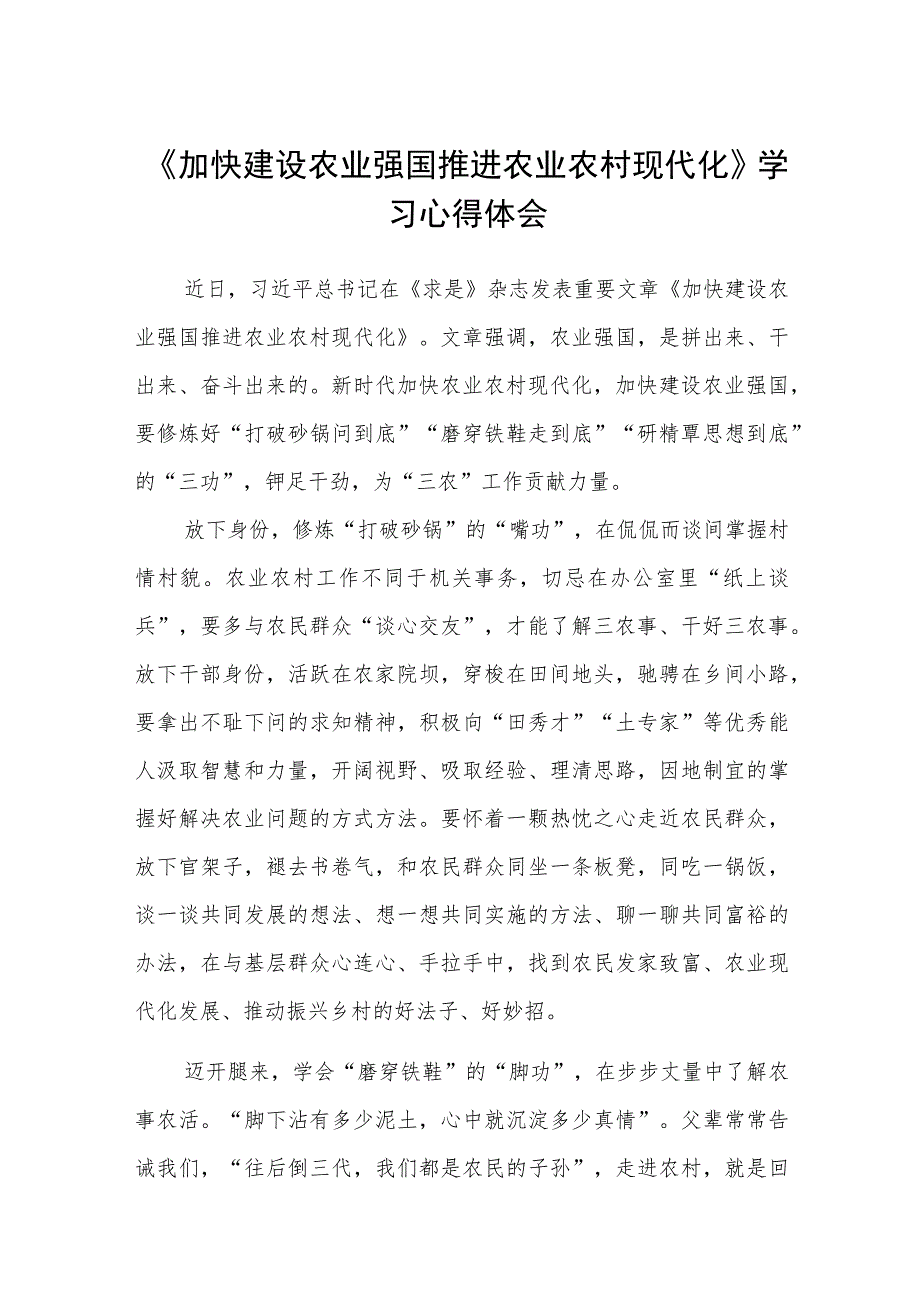 《加快建设农业强国推进农业农村现代化》学习心得体会

近日，习近平总书记在《求是》杂志发表重要文章《加快建设农业强国推进农业农村现代化》。文章强调，农业强国，是拼出来、干出来、奋斗出来的。新时代加快农业农村现代化，加快建设农业强国，要修炼好“打破砂锅问到底”“磨穿铁鞋走到底”“研精覃思想到底”的“三功”，铆足干劲，为“三农”工作贡献力量。

放下身份，修炼“打破砂锅”的“嘴功”，在侃侃而谈间掌握村情村貌。农业农村工作不同于机关事务，切忌在办公室里“纸上谈兵”，要多与农民群众“谈心交友”，才能了解三农事、干好三农事。放下干部身份，活跃在农家院坝，穿梭在田间地头，驰骋在乡间小路，要拿出不耻下问的求知精神，积极向“田秀才”“土专家”等优秀能人汲取智慧和力量，开阔视野、吸取经验、理清思路，因地制宜的掌握好解决农业问题的方式方法。要怀着一颗热忱之心走近农民群众，放下官架子，褪去书卷气，和农民群众同坐一条板凳，同吃一锅饭，谈一谈共同发展的想法、想一想共同实施的方法、聊一聊共同富裕的办法，在与基层群众心连心、手拉手中，找到农民发家致富、农业现代化发展、推动振兴乡村的好法子、好妙招。

迈开腿来，学会“磨穿铁鞋”的“脚功”，在步步丈量中了解农事农活。“脚下沾有多少泥土，心中就沉淀多少真情”。父辈常常告诫我们，“往后倒三代，我们都是农民的子孙”，走进农村，就是回